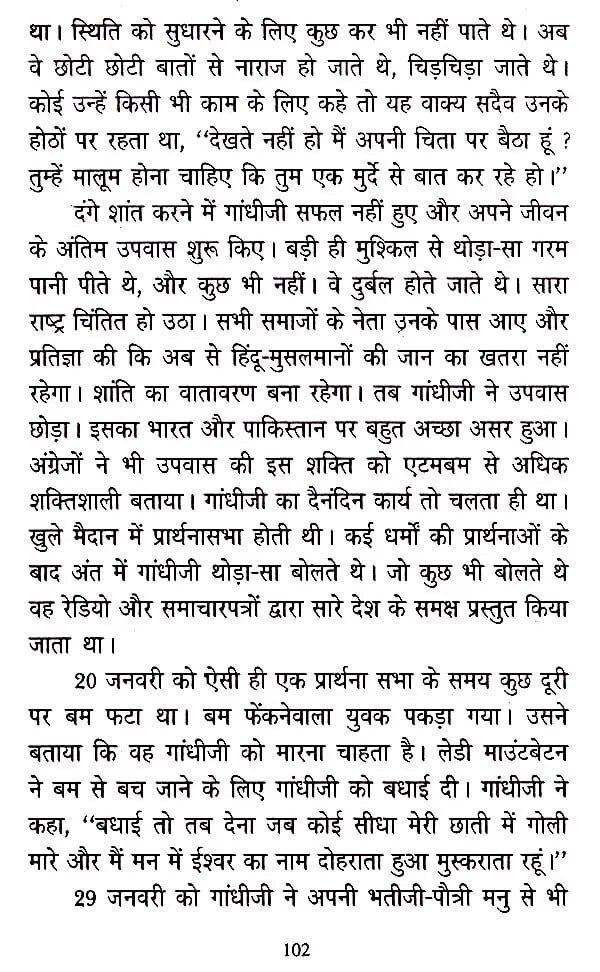 था। स्थिति को सुधारने के लिए कुछ कर भी नहीं पाते थे। अब वे छोटी छोटी बातों से नाराज हो जाते थे, चिड़चिड़ा जाते थे। कोई उन्हें किसी भी काम के लिए कहे तो यह वाक्य सदैव उनके होठों पर रहता था, "देखते नहीं हो मैं अपनी चिता पर बैठा हूं ? तुम्हें मालूम होना चाहिए कि तुम एक मुर्दे से बात कर रहे हो।"

दंगे शांत करने में गांधीजी सफल नहीं हुए और अपने जीवन के अंतिम उपवास शुरू किए। बड़ी ही मुश्किल से थोड़ा-सा गरम पानी पीते थे, और कुछ भी नहीं। वे दुर्बल होते जाते थे। सारा राष्ट्र चिंतित हो उठा। सभी समाजों के नेता उनके पास आए और प्रतिज्ञा की कि अब से हिंदू-मुसलमानों की जान का खतरा नहीं रहेगा। शांति का वातावरण बना रहेगा। तब गांधीजी ने उपवास छोड़ा। इसका भारत और पाकिस्तान पर बहुत अच्छा असर हुआ। अंग्रेजों ने भी उपवास की इस शक्ति को एटमबम से अधिक शक्तिशाली बताया। गांधीजी का दैनंदिन कार्य तो चलता ही था। खुले मैदान में प्रार्थनासभा होती थी। कई धर्मों की प्रार्थनाओं के बाद अंत में गांधीजी थोड़ा-सा बोलते थे। जो कुछ भी बोलते थे वह रेडियो और समाचारपत्रों द्वारा सारे देश के समक्ष प्रस्तुत किया जाता था।

20 जनवरी को ऐसी ही एक प्रार्थना सभा के समय कुछ दूरी पर बम फटा था। बम फेंकनेवाला युवक पकड़ा गया। उसने बताया कि वह गांधीजी को मारना चाहता है। लेडी माउंटबेटन ने बम से बच जाने के लिए गांधीजी को बधाई दी। गांधीजी ने कहा, "बधाई तो तब देना जब कोई सीधा मेरी छाती में गोली मारे और मैं मन में ईश्वर का नाम दोहराता हुआ मुस्कराता रहूं।"

29 जनवरी को गांधीजी ने अपनी भतीजी-पौत्री मनु से भी

102